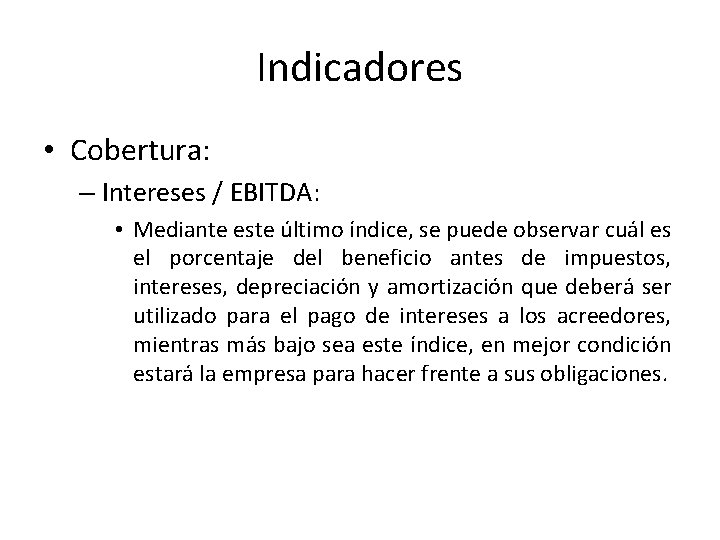 Indicadores

• Cobertura:

– Intereses / EBITDA:

• Mediante este último índice, se puede observar cuál es el porcentaje del beneficio antes de impuestos, intereses, depreciación y amortización que deberá ser utilizado para el pago de intereses a los acreedores, mientras más bajo sea este índice, en mejor condición estará la empresa para hacer frente a sus obligaciones.